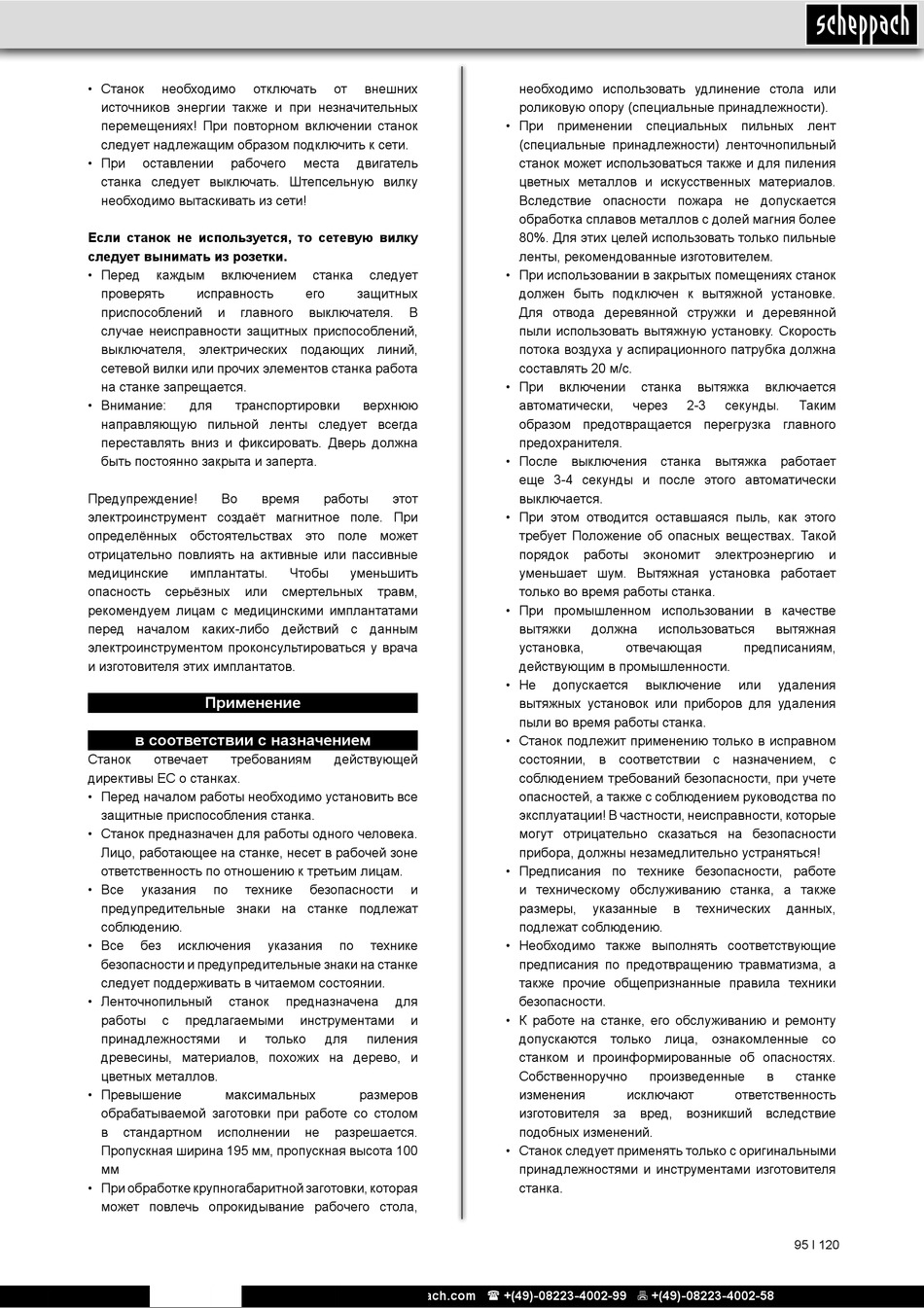 scheppach

• Станок необходимо отключать от внешних источников энергии также и при незначительных перемещениях! При повторном включении станок следует надлежащим образом подключить к сети.
• При оставлении рабочего места двигатель станка следует выключать. Штепсельную вилку необходимо вытаскивать из сети!

Если станок не используется, то сетевую вилку следует вынимать из розетки.
• Перед каждым включением станка следует проверять исправность его защитных приспособлений и главного выключателя. В случае неисправности защитных приспособлений, выключателя, электрических подающих линий, сетевой вилки или прочих элементов станка работа на станке запрещается.
• Внимание: для транспортировки верхнюю направляющую пильной ленты следует всегда переставлять вниз и фиксировать. Дверь должна быть постоянно закрыта и заперта.

Предупреждение! Во время работы этот электроинструмент создаёт магнитное поле. При определённых обстоятельствах это поле может отрицательно повлиять на активные или пассивные медицинские имплантаты. Чтобы уменьшить опасность серьёзных или смертельных травм, рекомендуем лицам с медицинскими имплантатами перед началом каких-либо действий с данным электроинструментом проконсультироваться у врача и изготовителя этих имплантатов.

Применение

в соответствии с назначением
Станок отвечает требованиям действующей директивы ЕС о станках.
• Перед началом работы необходимо установить все защитные приспособления станка.
• Станок предназначен для работы одного человека. Лицо, работающее на станке, несет в рабочей зоне ответственность по отношению к третьим лицам.
• Все указания по технике безопасности и предупредительные знаки на станке подлежат соблюдению.
• Все без исключения указания по технике безопасности и предупредительные знаки на станке следует поддерживать в читаемом состоянии.
• Ленточнопильный станок предназначена для работы с предлагаемыми инструментами и принадлежностями и только для пиления древесины, материалов, похожих на дерево, и цветных металлов.
• Превышение максимальных размеров обрабатываемой заготовки при работе со столом в стандартном исполнении не разрешается. Пропускная ширина 195 мм, пропускная высота 100 мм
• При обработке крупногабаритной заготовки, которая может повлечь опрокидывание рабочего стола, необходимо использовать удлинение стола или роликовую опору (специальные принадлежности).
• При применении специальных пильных лент (специальные принадлежности) ленточнопильный станок может использоваться также и для пиления цветных металлов и искусственных материалов. Вследствие опасности пожара не допускается обработка сплавов металлов с долей магния более 80%. Для этих целей использовать только пильные ленты, рекомендованные изготовителем.
• При использовании в закрытых помещениях станок должен быть подключен к вытяжной установке. Для отвода деревянной стружки и деревянной пыли использовать вытяжную установку. Скорость потока воздуха у аспирационного патрубка должна составлять 20 м/с.
• При включении станка вытяжка включается автоматически, через 2-3 секунды. Таким образом предотвращается перегрузка главного предохранителя.
• После выключения станка вытяжка работает еще 3-4 секунды и после этого автоматически выключается.
• При этом отводится оставшаяся пыль, как этого требует Положение об опасных веществах. Такой порядок работы экономит электроэнергию и уменьшает шум. Вытяжная установка работает только во время работы станка.
• При промышленном использовании в качестве вытяжки должна использоваться вытяжная установка, отвечающая предписаниям, действующим в промышленности.
• Не допускается выключение или удаления вытяжных установок или приборов для удаления пыли во время работы станка.
• Станок подлежит применению только в исправном состоянии, в соответствии с назначением, с соблюдением требований безопасности, при учете опасностей, а также с соблюдением руководства по эксплуатации! В частности, неисправности, которые могут отрицательно сказаться на безопасности прибора, должны незамедлительно устраняться!
• Предписания по технике безопасности, работе и техническому обслуживанию станка, а также размеры, указанные в технических данных, подлежат соблюдению.
• Необходимо также выполнять соответствующие предписания по предотвращению травматизма, а также прочие общепризнанные правила техники безопасности.
• К работе на станке, его обслуживанию и ремонту допускаются только лица, ознакомленные со станком и проинформированные об опасностях. Собственноручно произведенные в станке изменения исключают ответственность изготовителя за вред, возникший вследствие подобных изменений.
• Станок следует применять только с оригинальными принадлежностями и инструментами изготовителя станка.

95 I 120

ach.com ☎ +(49)-08223-4002-99 +(49)-08223-4002-58